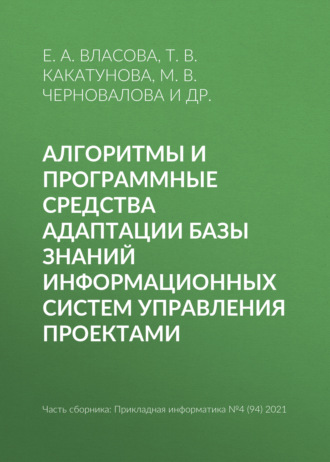 Е. А. ВЛАСОВА, Т. В. КАКАТУНОВА, М. В. ЧЕРНОВАЛОВА И ДР.

АЛГОРИТМЫ И ПРОГРАММНЫЕ СРЕДСТВА АДАПТАЦИИ БАЗЫ ЗНАНИЙ ИНФОРМАЦИОННЫХ СИСТЕМ УПРАВЛЕНИЯ ПРОЕКТАМИ

Часть сборника: Прикладная информатика №4 (94) 2021